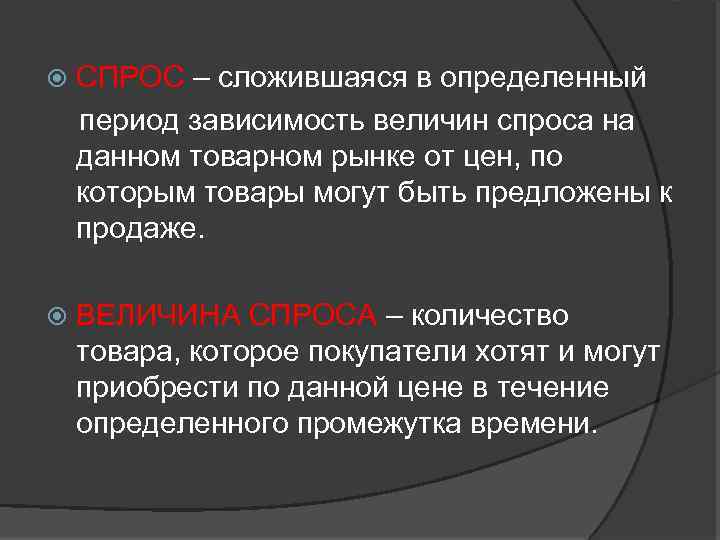 СПРОС – сложившаяся в определенный период зависимость величин спроса на данном товарном рынке от цен, по которым товары могут быть предложены к продаже.

ВЕЛИЧИНА СПРОСА – количество товара, которое покупатели хотят и могут приобрести по данной цене в течение определенного промежутка времени.